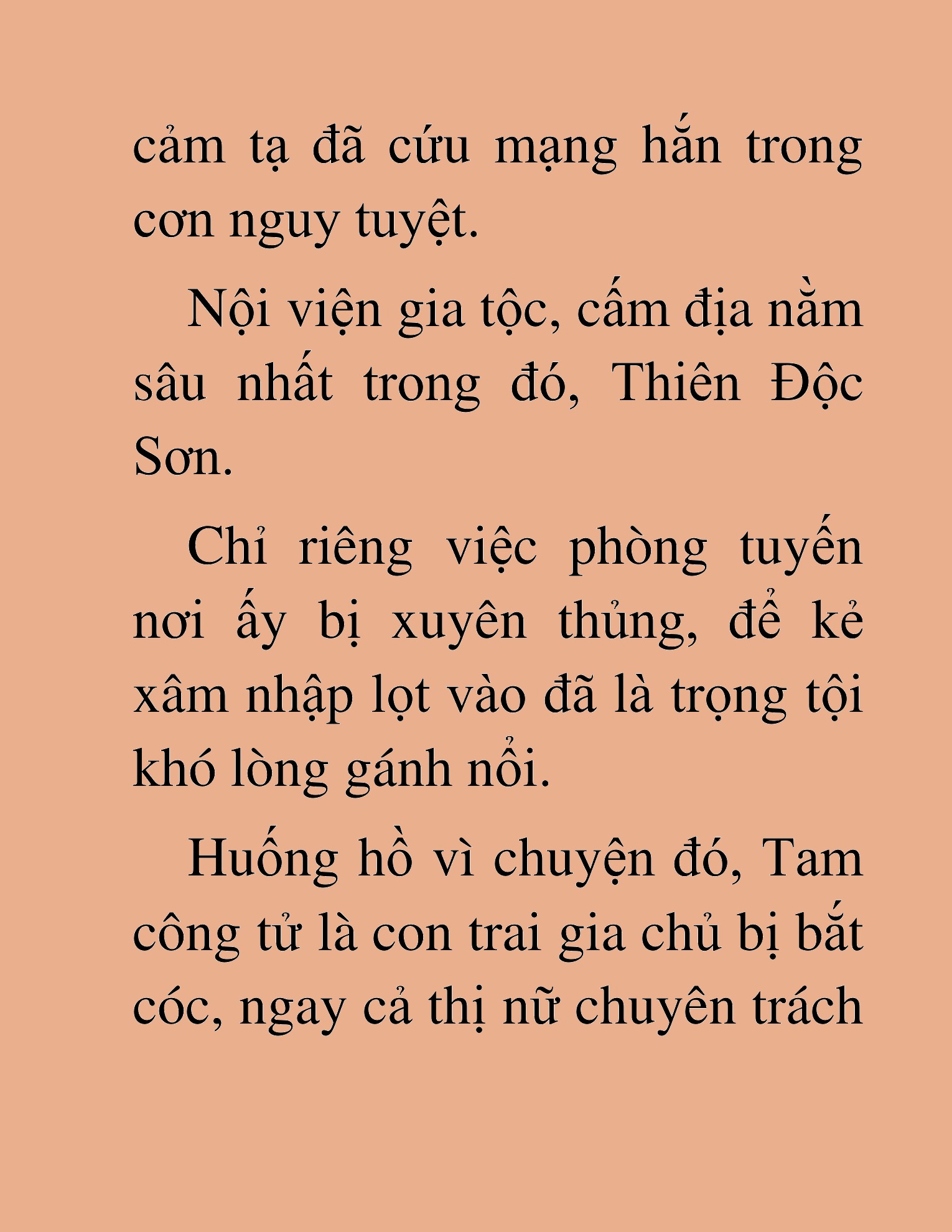 cảm tạ đã cứu mạng hắn trong cơn nguy tuyệt.

Nội viện gia tộc, cấm địa nằm sâu nhất trong đó, Thiên Độc Sơn.

Chỉ riêng việc phòng tuyến nơi ấy bị xuyên thủng, để kẻ xâm nhập lọt vào đã là trọng tội khó lòng gánh nổi.

Huống hồ vì chuyện đó, Tam công tử là con trai gia chủ bị bắt cóc, ngay cả thị nữ chuyên trách